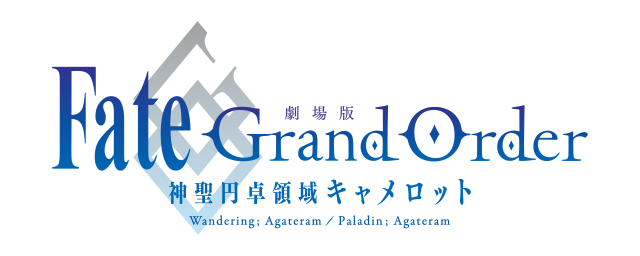 劇場版
Fate Grand Order
神聖円卓領域キャメロット
Wandering; Agateram / Paladin; Agateram